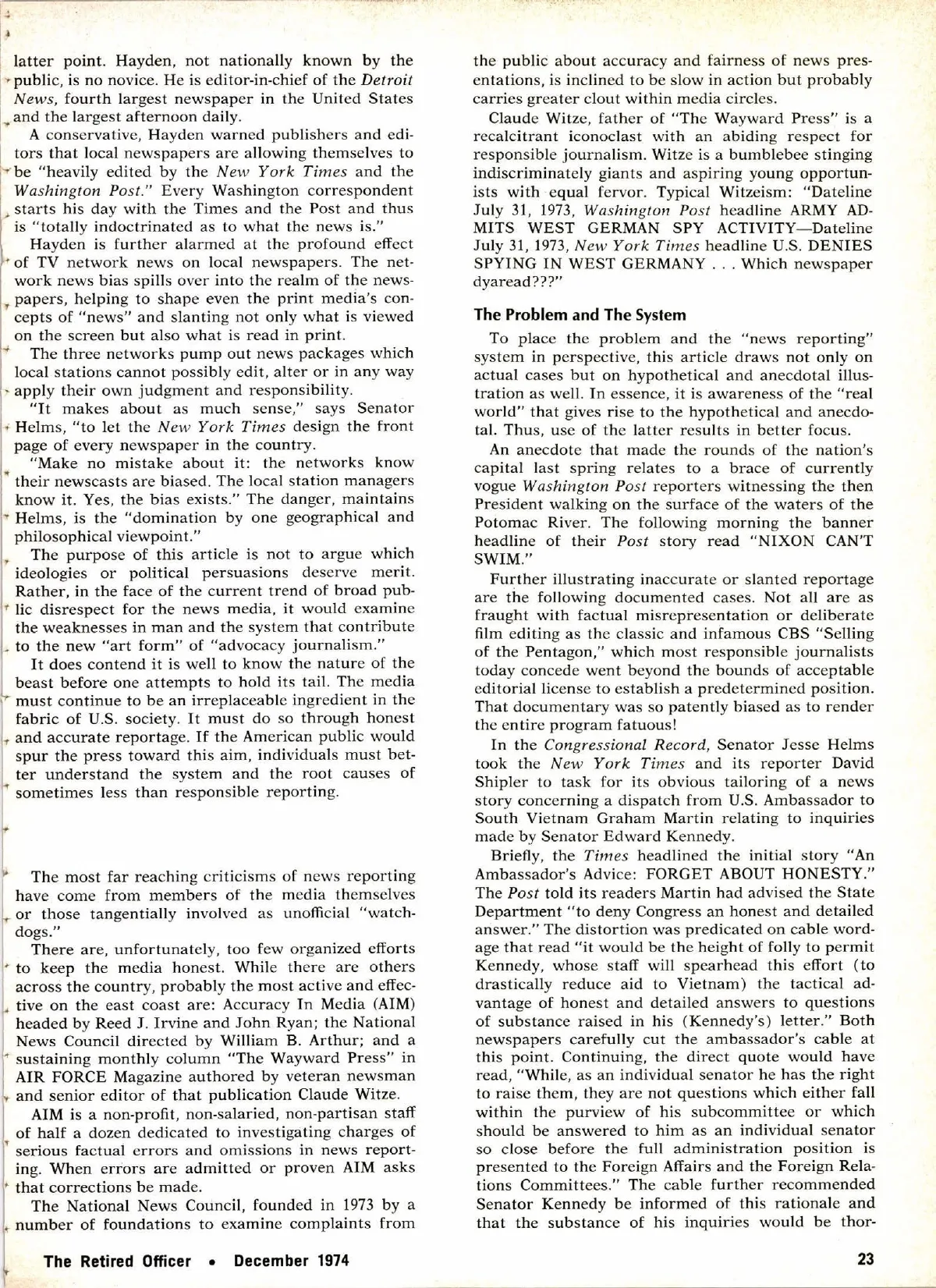 latter point. Hayden, not nationally known by the public, is no novice. He is editor-in-chief of the Detroit News, fourth largest newspaper in the United States and the largest afternoon daily.

A conservative, Hayden warned publishers and editors that local newspapers are allowing themselves to be "heavily edited by the New York Times and the Washington Post." Every Washington correspondent starts his day with the Times and the Post and thus is "totally indoctrinated as to what the news is."

Hayden is further alarmed at the profound effect of TV network news on local newspapers. The network news bias spills over into the realm of the newspapers, helping to shape even the print media's concepts of "news" and slanting not only what is viewed on the screen but also what is read in print.

The three networks pump out news packages which local stations cannot possibly edit, alter or in any way apply their own judgment and responsibility.

"It makes about as much sense," says Senator Helms, "to let the New York Times design the front page of every newspaper in the country.

"Make no mistake about it: the networks know their newscasts are biased. The local station managers know it. Yes, the bias exists." The danger, maintains Helms, is the "domination by one geographical and philosophical viewpoint."

The purpose of this article is not to argue which ideologies or political persuasions deserve merit. Rather, in the face of the current trend of broad public disrespect for the news media, it would examine the weaknesses in man and the system that contribute to the new "art form" of "advocacy journalism."

It does contend it is well to know the nature of the beast before one attempts to hold its tail. The media must continue to be an irreplaceable ingredient in the fabric of U.S. society. It must do so through honest and accurate reportage. If the American public would spur the press toward this aim, individuals must better understand the system and the root causes of sometimes less than responsible reporting.

The most far reaching criticisms of news reporting have come from members of the media themselves or those tangentially involved as unofficial "watchdogs."

There are, unfortunately, too few organized efforts to keep the media honest. While there are others across the country, probably the most active and effective on the east coast are: Accuracy In Media (AIM) headed by Reed J. Irvine and John Ryan; the National News Council directed by William B. Arthur; and a sustaining monthly column "The Wayward Press" in AIR FORCE Magazine authored by veteran newsman and senior editor of that publication Claude Witze.

AIM is a non-profit, non-salaried, non-partisan staff of half a dozen dedicated to investigating charges of serious factual errors and omissions in news reporting. When errors are admitted or proven AIM asks that corrections be made.

The National News Council, founded in 1973 by a number of foundations to examine complaints from the public about accuracy and fairness of news presentations, is inclined to be slow in action but probably carries greater clout within media circles.

Claude Witze, father of "The Wayward Press" is a recalcitrant iconoclast with an abiding respect for responsible journalism. Witze is a bumblebee stinging indiscriminately giants and aspiring young opportunists with equal fervor. Typical Witzeism: "Dateline July 31, 1973, Washington Post headline ARMY ADMITS WEST GERMAN SPY ACTIVITY—Dateline July 31, 1973, New York Times headline U.S. DENIES SPYING IN WEST GERMANY . . . Which newspaper dyaread???"

The Problem and The System

To place the problem and the "news reporting" system in perspective, this article draws not only on actual cases but on hypothetical and anecdotal illustration as well. In essence, it is awareness of the "real world" that gives rise to the hypothetical and anecdotal. Thus, use of the latter results in better focus.

An anecdote that made the rounds of the nation's capital last spring relates to a brace of currently vogue Washington Post reporters witnessing the then President walking on the surface of the waters of the Potomac River. The following morning the banner headline of their Post story read "NIXON CAN'T SWIM."

Further illustrating inaccurate or slanted reportage are the following documented cases. Not all are as fraught with factual misrepresentation or deliberate film editing as the classic and infamous CBS "Selling of the Pentagon," which most responsible journalists today concede went beyond the bounds of acceptable editorial license to establish a predetermined position. That documentary was so patently biased as to render the entire program fatuous!

In the Congressional Record, Senator Jesse Helms took the New York Times and its reporter David Shipler to task for its obvious tailoring of a news story concerning a dispatch from U.S. Ambassador to South Vietnam Graham Martin relating to inquiries made by Senator Edward Kennedy.

Briefly, the Times headlined the initial story "An Ambassador's Advice: FORGET ABOUT HONESTY." The Post told its readers Martin had advised the State Department "to deny Congress an honest and detailed answer." The distortion was predicated on cable wordage that read "it would be the height of folly to permit Kennedy, whose staff will spearhead this effort (to drastically reduce aid to Vietnam) the tactical advantage of honest and detailed answers to questions of substance raised in his (Kennedy's) letter." Both newspapers carefully cut the ambassador's cable at this point. Continuing, the direct quote would have read, "While, as an individual senator he has the right to raise them, they are not questions which either fall within the purview of his subcommittee or which should be answered to him as an individual senator so close before the full administration position is presented to the Foreign Affairs and the Foreign Relations Committees." The cable further recommended Senator Kennedy be informed of this rationale and that the substance of his inquiries would be thor-

The Retired Officer • December 1974

23